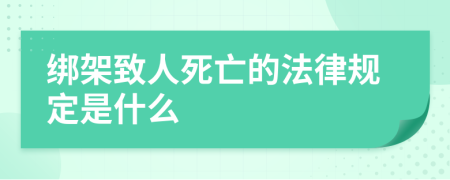 绑架致人死亡的法律规定是什么